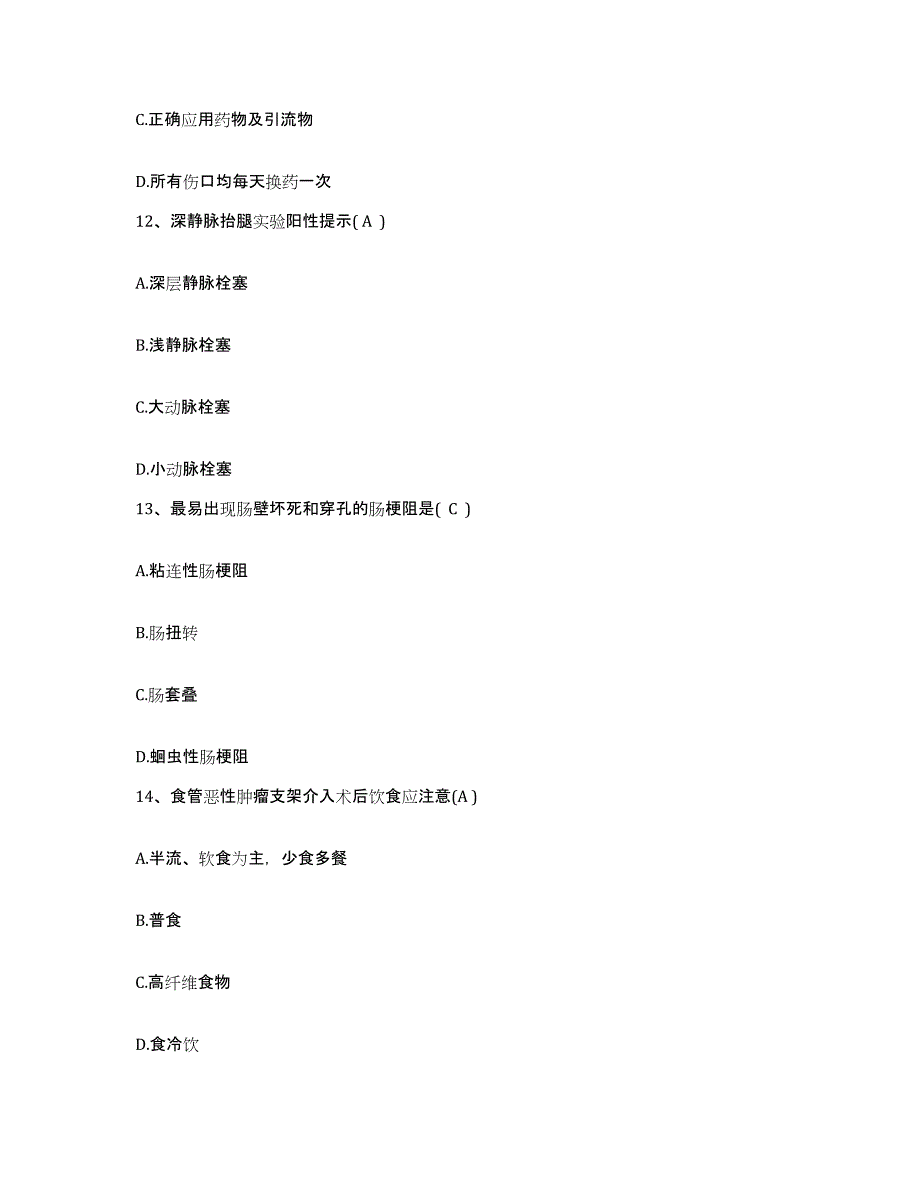 C.正确应用药物及引流物

D.所有伤口均每天换药一次

12、深静脉抬腿实验阳性提示( A )

A.深层静脉栓塞

B.浅静脉栓塞

C.大动脉栓塞

D.小动脉栓塞

13、最易出现肠壁坏死和穿孔的肠梗阻是( C )

A.粘连性肠梗阻

B.肠扭转

C.肠套叠

D.蛔虫性肠梗阻

14、食管恶性肿瘤支架介入术后饮食应注意(A )

A.半流、软食为主，少食多餐

B.普食

C.高纤维食物

D.食冷饮